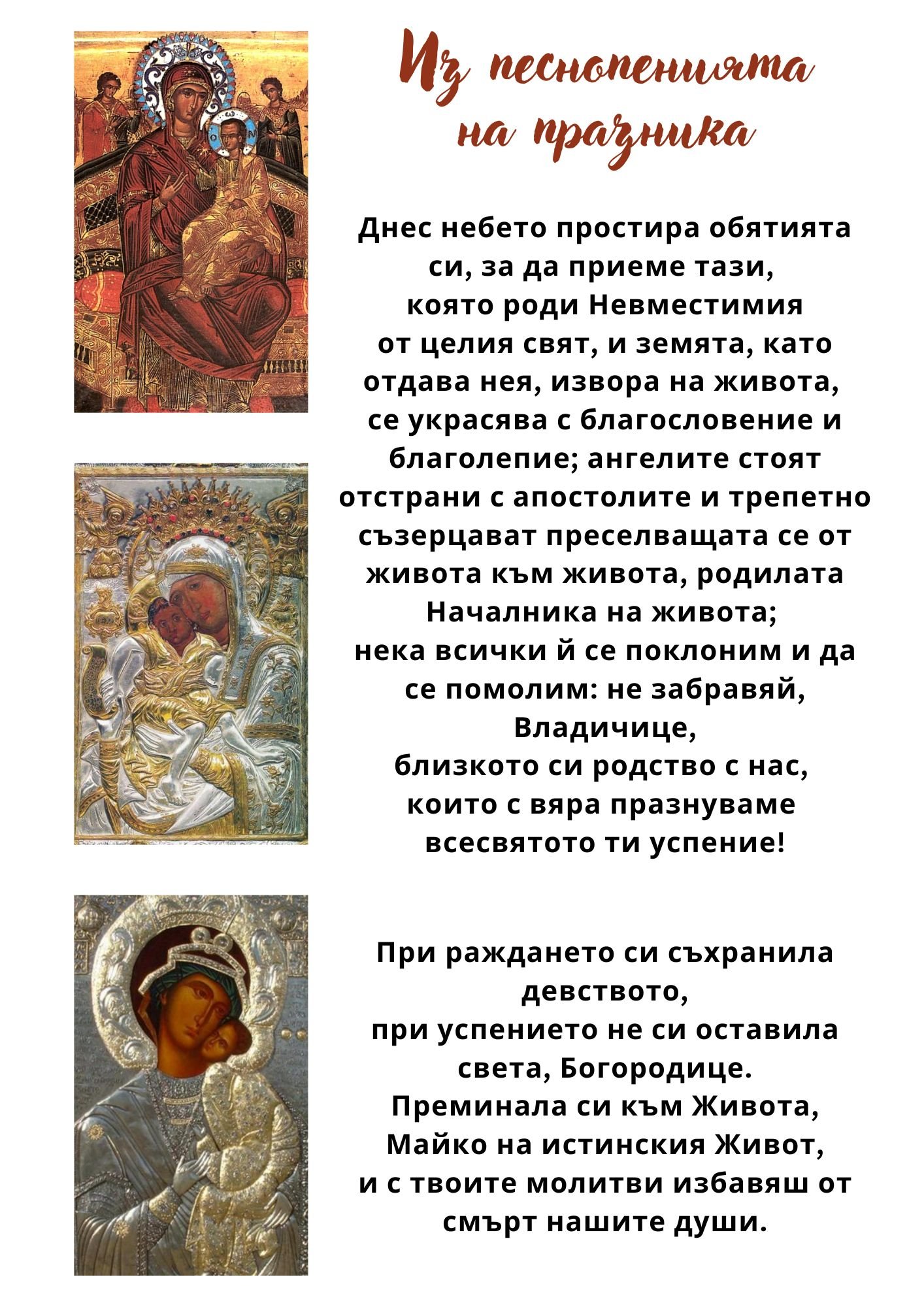 Из песнопенията на празника

Днес небето простира обятията си, за да приеме тази, която роди Невместимия от целия свят, и земята, като отдава нея, извора на живота, се украсява с благословение и благолепие; ангелите стоят отстрани с апостолите и трепетно съзерцават преселващата се от живота към живота, родилата Началника на живота; нека всички й се поклоним и да се помолим: не забравяй, Владичице, близкото си родство с нас, които с вяра празнуваме всесвятото ти успение!

При раждането си съхранила девството, при успението не си оставила света, Богородице. Преминала си към Живота, Майко на истинския Живот, и с твоите молитви избавяш от смърт нашите души.